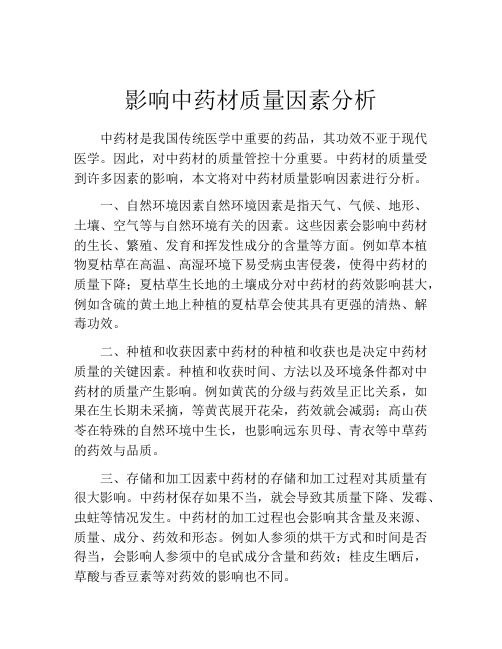 影响中药材质量因素分析

中药材是我国传统医学中重要的药品，其功效不亚于现代医学。因此，对中药材的质量管控十分重要。中药材的质量受到许多因素的影响，本文将对中药材质量影响因素进行分析。

一、自然环境因素自然环境因素是指天气、气候、地形、土壤、空气等与自然环境有关的因素。这些因素会影响中药材的生长、繁殖、发育和挥发性成分的含量等方面。例如草本植物夏枯草在高温、高湿环境下易受病虫害侵袭，使得中药材的质量下降；夏枯草生长地的土壤成分对中药材的药效影响甚大，例如含硫的黄土地上种植的夏枯草会使其具有更强的清热、解毒功效。

二、种植和收获因素中药材的种植和收获也是决定中药材质量的关键因素。种植和收获时间、方法以及环境条件都对中药材的质量产生影响。例如黄芪的分级与药效呈正比关系，如果在生长期未采摘，等黄芪展开花朵，药效就会减弱；高山茯苓在特殊的自然环境中生长，也影响远东贝母、青衣等中草药的药效与品质。

三、存储和加工因素中药材的存储和加工过程对其质量有很大影响。中药材保存如果不当，就会导致其质量下降、发霉、虫蛀等情况发生。中药材的加工过程也会影响其含量及来源、质量、成分、药效和形态。例如人参须的烘干方式和时间是否得当，会影响人参须中的皂甙成分含量和药效；桂皮生晒后，草酸与香豆素等对药效的影响也不同。